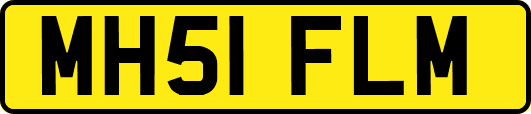 MH51 FLM